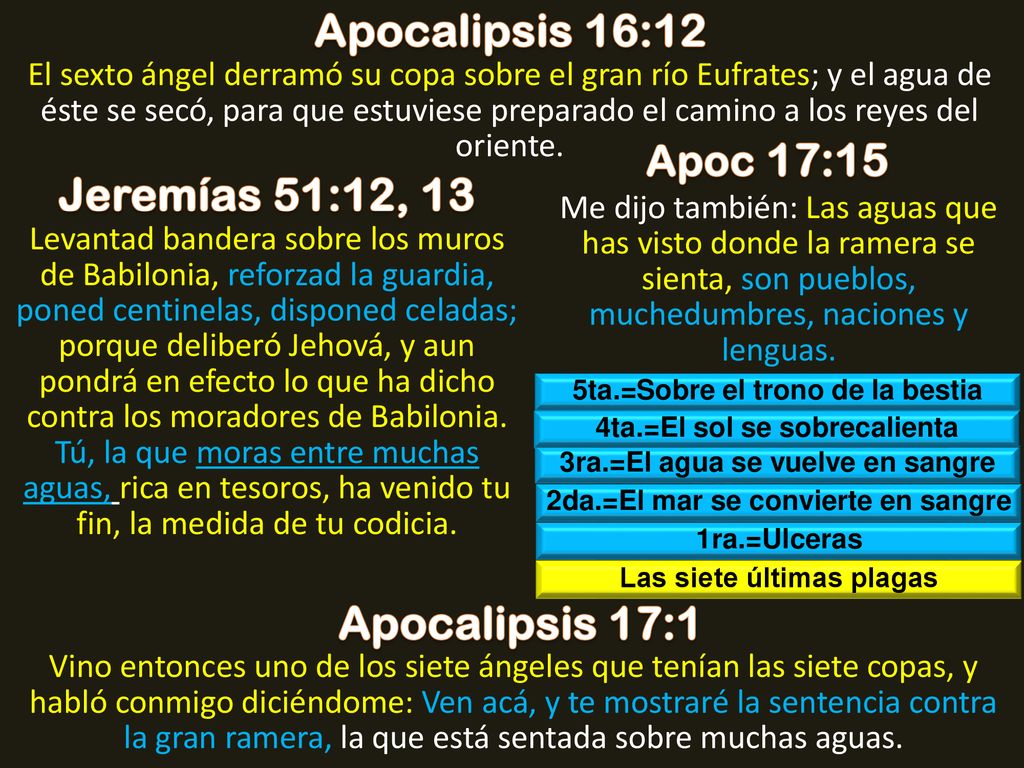 Apocalipsis 16:12
El sexto ángel derramó su copa sobre el gran río Eufrates; y el agua de éste se secó, para que estuviese preparado el camino a los reyes del oriente.

Jeremías 51:12, 13
Levantad bandera sobre los muros de Babilonia, reforzad la guardia, poned centinelas, disponed celadas; porque deliberó Jehová, y aun pondrá en efecto lo que ha dicho contra los moradores de Babilonia. Tú, la que moras entre muchas aguas, rica en tesoros, ha venido tu fin, la medida de tu codicia.

Apoc 17:15
Me dijo también: Las aguas que has visto donde la ramera se sienta, son pueblos, muchedumbres, naciones y lenguas.

5ta.=Sobre el trono de la bestia
4ta.=El sol se sobrecalienta
3ra.=El agua se vuelve en sangre
2da.=El mar se convierte en sangre
1ra.=Ulceras
Las siete últimas plagas

Apocalipsis 17:1
Vino entonces uno de los siete ángeles que tenían las siete copas, y habló conmigo diciéndome: Ven acá, y te mostraré la sentencia contra la gran ramera, la que está sentada sobre muchas aguas.